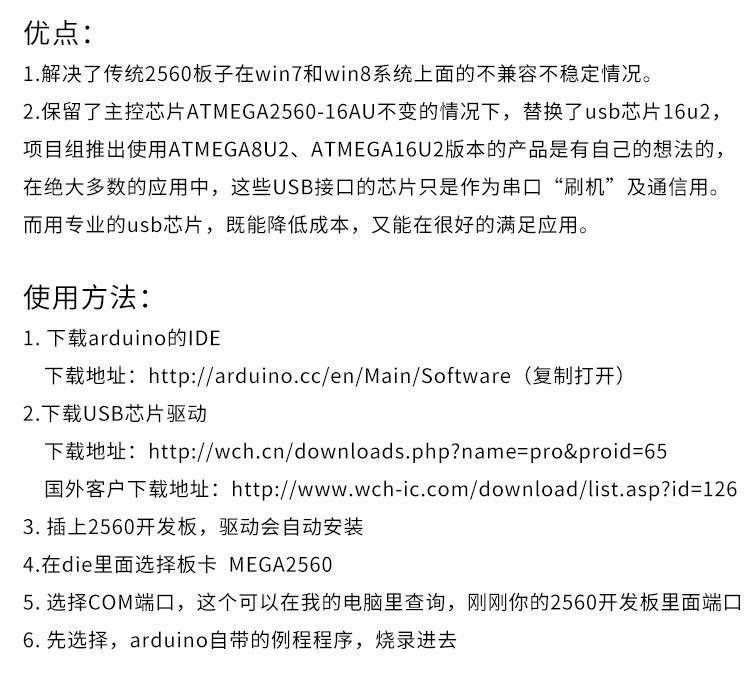 优点：

1.解决了传统2560板子在win7和win8系统上面的不兼容不稳定情况。

2.保留了主控芯片ATMEGA2560-16AU不变的情况下，替换了usb芯片16u2，项目组推出使用ATMEGA8U2、ATMEGA16U2版本的产品是有自己的想法的，在绝大多数的应用中，这些USB接口的芯片只是作为串口“刷机”及通信用。而用专业的usb芯片，既能降低成本，又能在很好的满足应用。

使用方法：

1.下载arduino的IDE
下载地址：http://arduino.cc/en/Main/Software（复制打开）
2.下载USB芯片驱动
下载地址：http://wch.cn/downloads.php?name=pro&proid=65
国外客户下载地址：http://www.wch-ic.com/download/list.asp?id=126
3.插上2560开发板，驱动会自动安装
4.在die里面选择板卡 MEGA2560
5.选择COM端口，这个可以在我的电脑里查询，刚刚你的2560开发板里面端口
6.先选择，arduino自带的例程程序，烧录进去